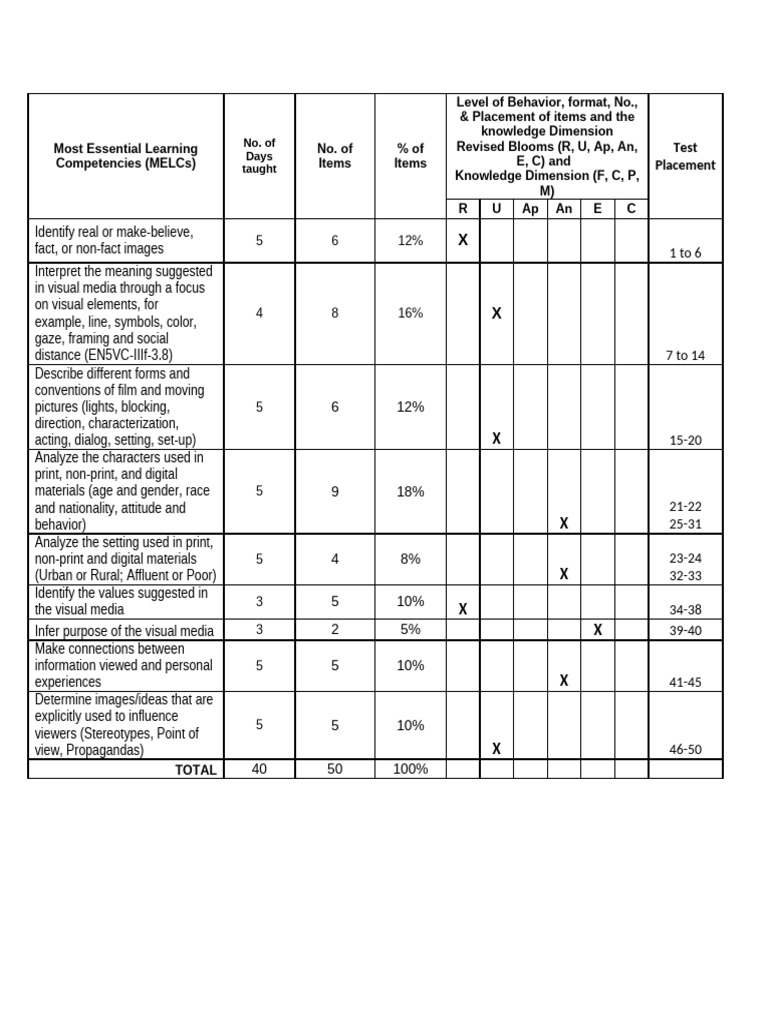 | Most Essential Learning Competencies (MELCs) | No. of Days taught | No. of Items | % of Items | Level of Behavior, format, No., & Placement of items and the knowledge Dimension Revised Blooms (R, U, Ap, An, E, C) and Knowledge Dimension (F, C, P, M) | | | | | | Test Placement |
|---|---|---|---|---|---|---|---|---|---|---|
| | | | | R | U | Ap | An | E | C | |
| Identify real or make-believe, fact, or non-fact images | 5 | 6 | 12% | X | | | | | | 1 to 6 |
| Interpret the meaning suggested in visual media through a focus on visual elements, for example, line, symbols, color, gaze, framing and social distance (EN5VC-IIIf-3.8) | 4 | 8 | 16% | | X | | | | | 7 to 14 |
| Describe different forms and conventions of film and moving pictures (lights, blocking, direction, characterization, acting, dialog, setting, set-up) | 5 | 6 | 12% | | X | | | | | 15-20 |
| Analyze the characters used in print, non-print, and digital materials (age and gender, race and nationality, attitude and behavior) | 5 | 9 | 18% | | | | X | | | 21-22 25-31 |
| Analyze the setting used in print, non-print and digital materials (Urban or Rural; Affluent or Poor) | 5 | 4 | 8% | | | | X | | | 23-24 32-33 |
| Identify the values suggested in the visual media | 3 | 5 | 10% | X | | | | | | 34-38 |
| Infer purpose of the visual media | 3 | 2 | 5% | | | | | X | | 39-40 |
| Make connections between information viewed and personal experiences | 5 | 5 | 10% | | | | X | | | 41-45 |
| Determine images/ideas that are explicitly used to influence viewers (Stereotypes, Point of view, Propagandas) | 5 | 5 | 10% | | X | | | | | 46-50 |
| TOTAL | 40 | 50 | 100% | | | | | | | |